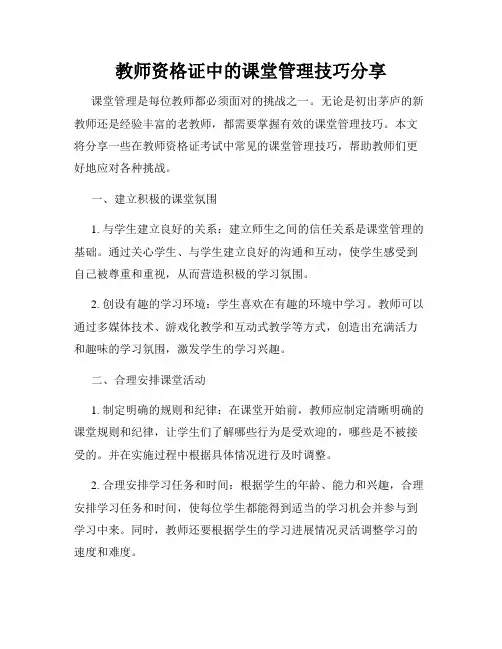 教师资格证中的课堂管理技巧分享

课堂管理是每位教师都必须面对的挑战之一。无论是初出茅庐的新教师还是经验丰富的老教师，都需要掌握有效的课堂管理技巧。本文将分享一些在教师资格证考试中常见的课堂管理技巧，帮助教师们更好地应对各种挑战。

一、建立积极的课堂氛围

1. 与学生建立良好的关系：建立师生之间的信任关系是课堂管理的基础。通过关心学生、与学生建立良好的沟通和互动，使学生感受到自己被尊重和重视，从而营造积极的学习氛围。

2. 创设有趣的学习环境：学生喜欢在有趣的环境中学习。教师可以通过多媒体技术、游戏化教学和互动式教学等方式，创造出充满活力和趣味的学习氛围，激发学生的学习兴趣。

二、合理安排课堂活动

1. 制定明确的规则和纪律：在课堂开始前，教师应制定清晰明确的课堂规则和纪律，让学生们了解哪些行为是受欢迎的，哪些是不被接受的。并在实施过程中根据具体情况进行及时调整。

2. 合理安排学习任务和时间：根据学生的年龄、能力和兴趣，合理安排学习任务和时间，使每位学生都能得到适当的学习机会并参与到学习中来。同时，教师还要根据学生的学习进展情况灵活调整学习的速度和难度。